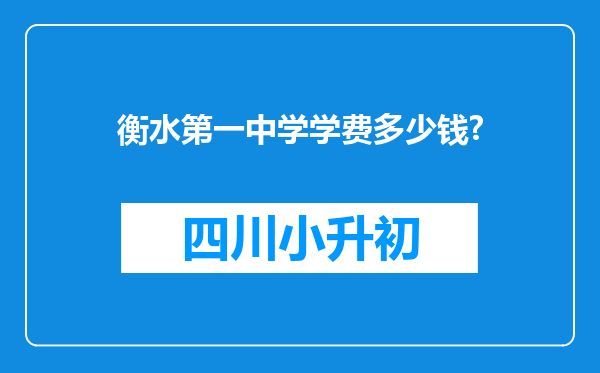 衡水第一中学学费多少钱?

四川小升初